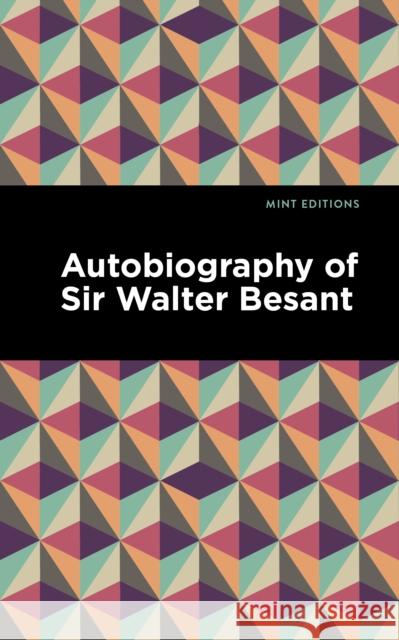 MINT EDITIONS

Autobiography of Sir Walter Besant